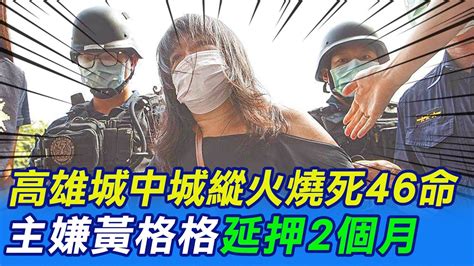 高雄城中城縱火燒死46命
主嫌黃格格延押2個月